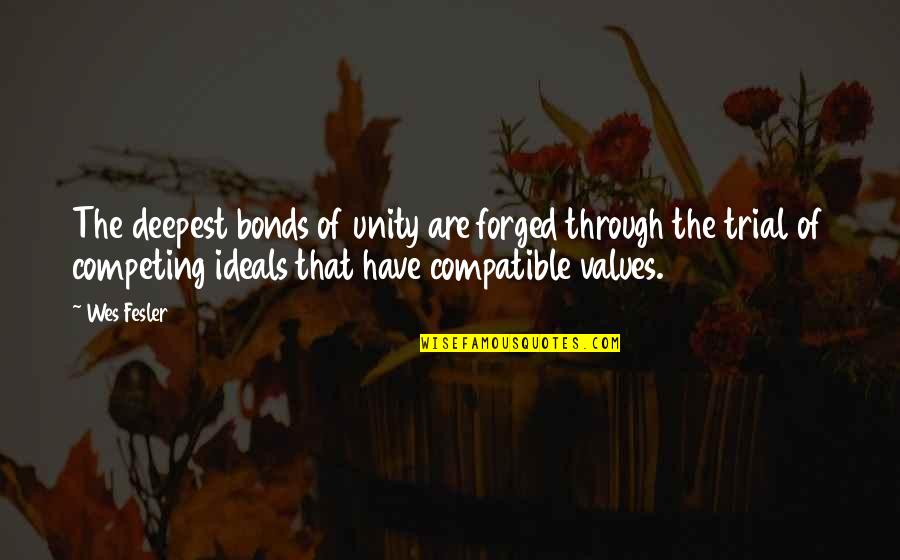 The deepest bonds of unity are forged through the trial of competing ideals that have compatible values.

~ Wes Fesler

WISEFAMOUSQUOTES.COM